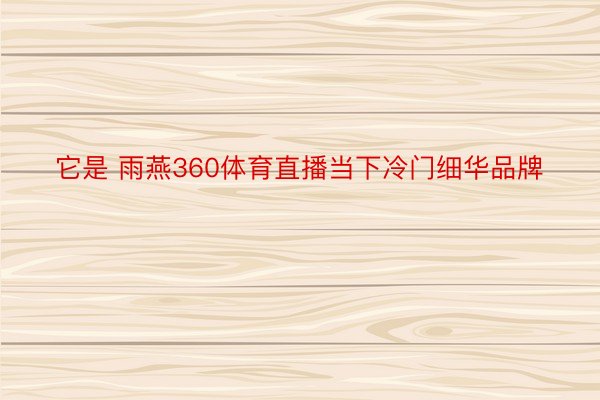 它是 雨燕360体育直播当下冷门细华品牌